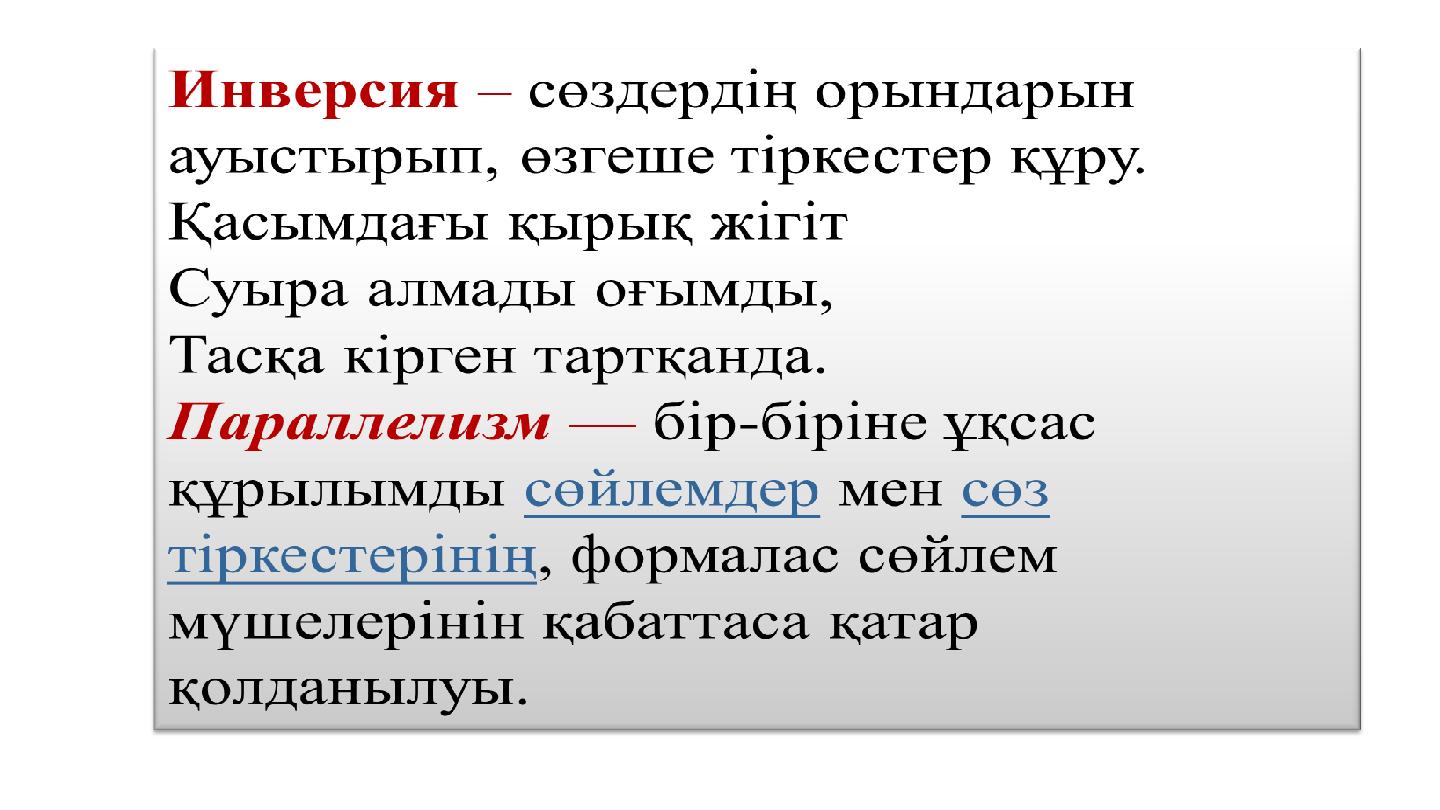 Инверсия – сөздердің орындарын ауыстырып, өзгеше тіркестер құру.

Қасымдағы қырық жігіт
Суыра алмады оғымды,
Тасқа кірген тартқанда.

Параллелизм — бір-біріне ұқсас құрылымды сөйлемдер мен сөз тіркестерінің, формалас сөйлем мүшелерінін қабаттаса қатар қолданылуы.